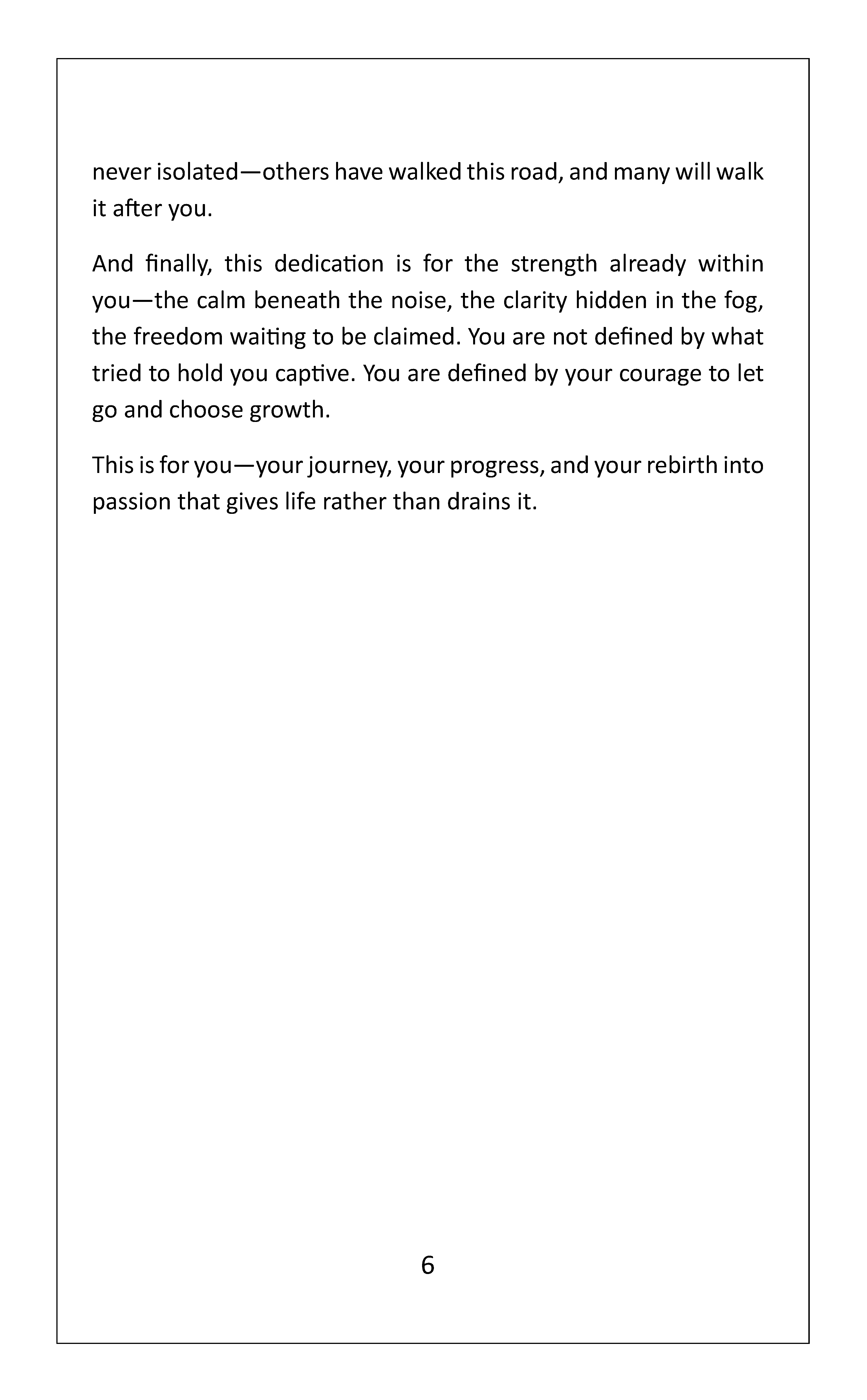 never isolated—others have walked this road, and many will walk it after you.

And finally, this dedication is for the strength already within you—the calm beneath the noise, the clarity hidden in the fog, the freedom waiting to be claimed. You are not defined by what tried to hold you captive. You are defined by your courage to let go and choose growth.

This is for you—your journey, your progress, and your rebirth into passion that gives life rather than drains it.

6